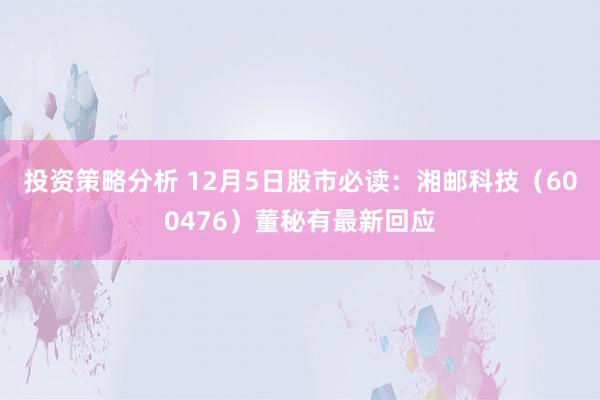 投资策略分析 12月5日股市必读：湘邮科技（600476）董秘有最新回应